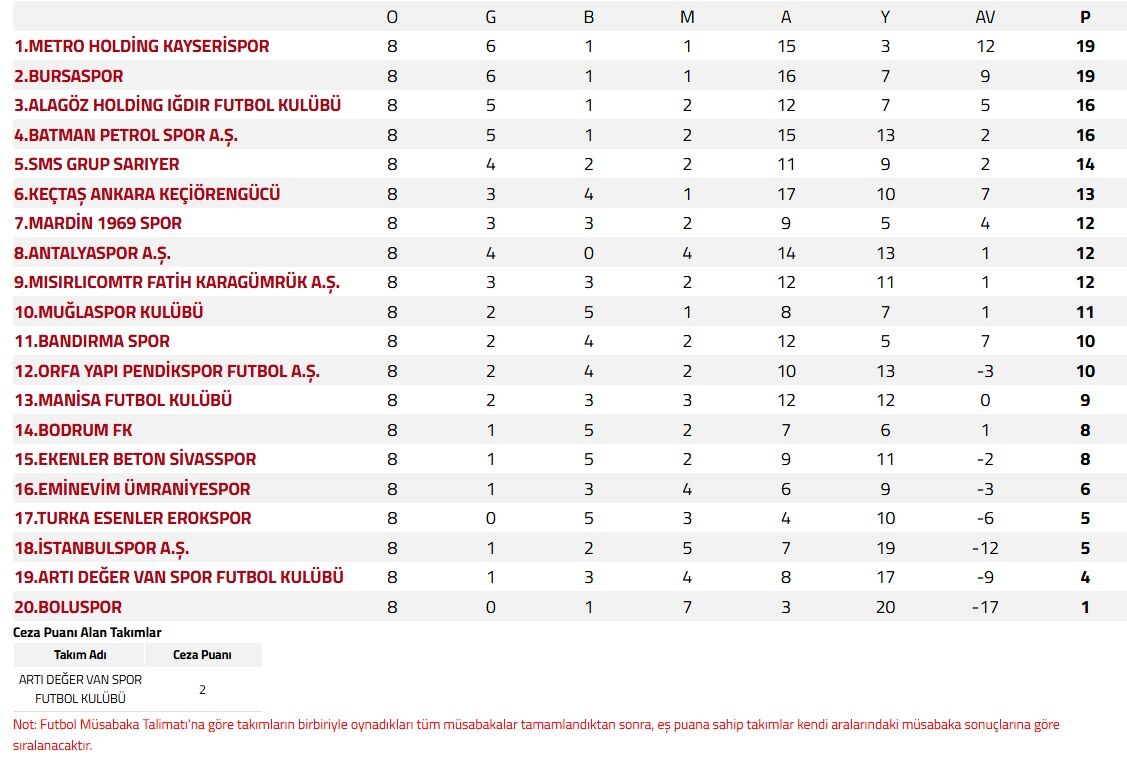 | | O | G | B | M | A | Y | AV | P |
|---|---|---|---|---|---|---|---|---|
| 1.METRO HOLDİNG KAYSERİSPOR | 8 | 6 | 1 | 1 | 15 | 3 | 12 | 19 |
| 2.BURSASPOR | 8 | 6 | 1 | 1 | 16 | 7 | 9 | 19 |
| 3.ALAGÖZ HOLDİNG IĞDIR FUTBOL KULÜBÜ | 8 | 5 | 1 | 2 | 12 | 7 | 5 | 16 |
| 4.BATMAN PETROL SPOR A.Ş. | 8 | 5 | 1 | 2 | 15 | 13 | 2 | 16 |
| 5.SMS GRUP SARIYER | 8 | 4 | 2 | 2 | 11 | 9 | 2 | 14 |
| 6.KEÇTAŞ ANKARA KEÇİÖRENGÜCÜ | 8 | 3 | 4 | 1 | 17 | 10 | 7 | 13 |
| 7.MARDİN 1969 SPOR | 8 | 3 | 3 | 2 | 9 | 5 | 4 | 12 |
| 8.ANTALYASPOR A.Ş. | 8 | 4 | 0 | 4 | 14 | 13 | 1 | 12 |
| 9.MISIRLICOMTR FATİH KARAGÜMRÜK A.Ş. | 8 | 3 | 3 | 2 | 12 | 11 | 1 | 12 |
| 10.MUĞLASPOR KULÜBÜ | 8 | 2 | 5 | 1 | 8 | 7 | 1 | 11 |
| 11.BANDIRMA SPOR | 8 | 2 | 4 | 2 | 12 | 5 | 7 | 10 |
| 12.ORFA YAPI PENDİKSPOR FUTBOL A.Ş. | 8 | 2 | 4 | 2 | 10 | 13 | -3 | 10 |
| 13.MANİSA FUTBOL KULÜBÜ | 8 | 2 | 3 | 3 | 12 | 12 | 0 | 9 |
| 14.BODRUM FK | 8 | 1 | 5 | 2 | 7 | 6 | 1 | 8 |
| 15.EKENLER BETON SİVASSPOR | 8 | 1 | 5 | 2 | 9 | 11 | -2 | 8 |
| 16.EMİNEVİM ÜMRANİYESPOR | 8 | 1 | 3 | 4 | 6 | 9 | -3 | 6 |
| 17.TURKA ESENLER EROKSPOR | 8 | 0 | 5 | 3 | 4 | 10 | -6 | 5 |
| 18.İSTANBULSPOR A.Ş. | 8 | 1 | 2 | 5 | 7 | 19 | -12 | 5 |
| 19.ARTI DEĞER VAN SPOR FUTBOL KULÜBÜ | 8 | 1 | 3 | 4 | 8 | 17 | -9 | 4 |
| 20.BOLUSPOR | 8 | 0 | 1 | 7 | 3 | 20 | -17 | 1 |

Ceza Puanı Alan Takımlar

| Takım Adı | Ceza Puanı |
|---|---|
| ARTI DEĞER VAN SPOR FUTBOL KULÜBÜ | 2 |

Not: Futbol Müsabaka Talimatı'na göre takımların birbiriyle oynadıkları tüm müsabakalar tamamlandıktan sonra, eş puana sahip takımlar kendi aralarındaki müsabaka sonuçlarına göre sıralanacaktır.